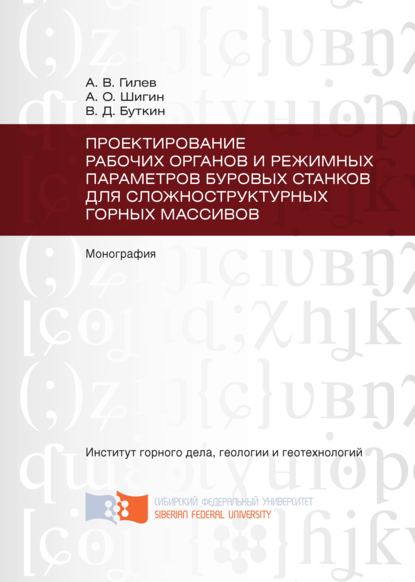 А. В. Гилев
А. О. Шигин
В. Д. Буткин

ПРОЕКТИРОВАНИЕ РАБОЧИХ ОРГАНОВ И РЕЖИМНЫХ ПАРАМЕТРОВ БУРОВЫХ СТАНКОВ ДЛЯ СЛОЖНОСТРУКТУРНЫХ ГОРНЫХ МАССИВОВ

Монография

Институт горного дела, геологии и геотехнологий

СИБИРСКИЙ ФЕДЕРАЛЬНЫЙ УНИВЕРСИТЕТ
SIBERIAN FEDERAL UNIVERSITY